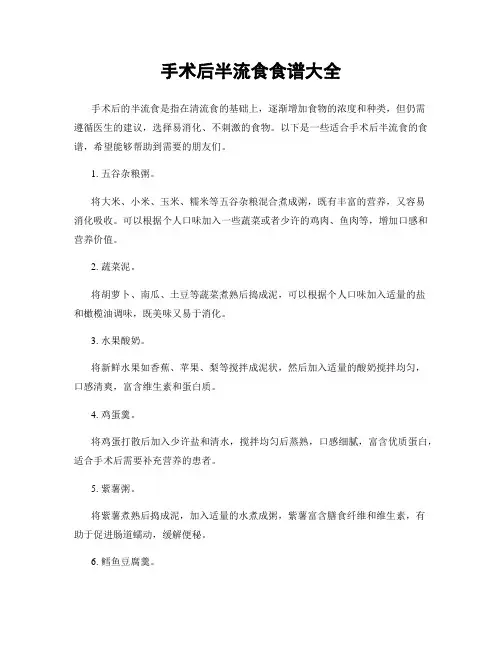 手术后半流食食谱大全

手术后的半流食是指在清流食的基础上，逐渐增加食物的浓度和种类，但仍需遵循医生的建议，选择易消化、不刺激的食物。以下是一些适合手术后半流食的食谱，希望能够帮助到需要的朋友们。

1. 五谷杂粮粥。

将大米、小米、玉米、糯米等五谷杂粮混合煮成粥，既有丰富的营养，又容易消化吸收。可以根据个人口味加入一些蔬菜或者少许的鸡肉、鱼肉等，增加口感和营养价值。

2. 蔬菜泥。

将胡萝卜、南瓜、土豆等蔬菜煮熟后捣成泥，可以根据个人口味加入适量的盐和橄榄油调味，既美味又易于消化。

3. 水果酸奶。

将新鲜水果如香蕉、苹果、梨等搅拌成泥状，然后加入适量的酸奶搅拌均匀，口感清爽，富含维生素和蛋白质。

4. 鸡蛋羹。

将鸡蛋打散后加入少许盐和清水，搅拌均匀后蒸熟，口感细腻，富含优质蛋白，适合手术后需要补充营养的患者。

5. 紫薯粥。

将紫薯煮熟后捣成泥，加入适量的水煮成粥，紫薯富含膳食纤维和维生素，有助于促进肠道蠕动，缓解便秘。

6. 鳕鱼豆腐羹。